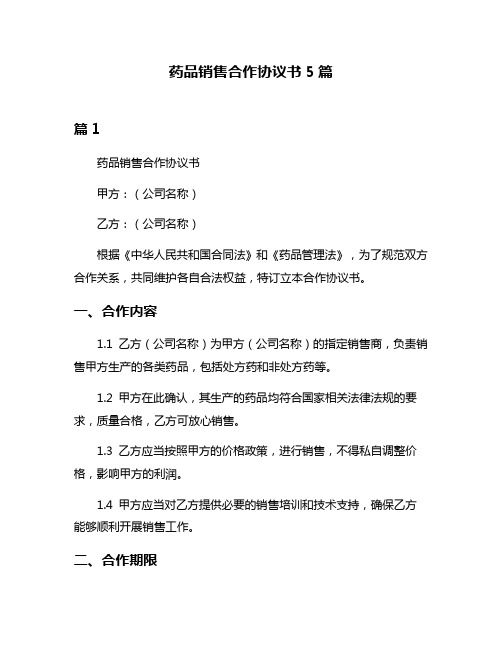 药品销售合作协议书 5 篇

篇 1

药品销售合作协议书

甲方：（公司名称）

乙方：（公司名称）

根据《中华人民共和国合同法》和《药品管理法》，为了规范双方合作关系，共同维护各自合法权益，特订立本合作协议书。

一、合作内容

1.1 乙方（公司名称）为甲方（公司名称）的指定销售商，负责销售甲方生产的各类药品，包括处方药和非处方药等。

1.2 甲方在此确认，其生产的药品均符合国家相关法律法规的要求，质量合格，乙方可放心销售。

1.3 乙方应当按照甲方的价格政策，进行销售，不得私自调整价格，影响甲方的利润。

1.4 甲方应当对乙方提供必要的销售培训和技术支持，确保乙方能够顺利开展销售工作。

二、合作期限